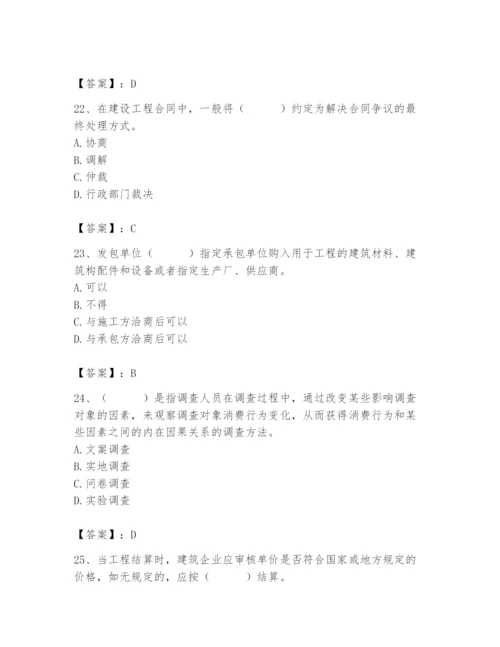 【答案】：D

22、在建设工程合同中，一般将（　　）约定为解决合同争议的最终处理方式。
A. 协商
B. 调解
C. 仲裁
D. 行政部门裁决

【答案】：C

23、发包单位（　　）指定承包单位购入用于工程的建筑材料、建筑构配件和设备或者指定生产厂、供应商。
A. 可以
B. 不得
C. 与施工方洽商后可以
D. 与承包方洽商后可以

【答案】：B

24、（　　）是指调查人员在调查过程中，通过改变某些影响调查对象的因素，来观察调查对象消费行为变化，从而获得消费行为和某些因素之间的内在因果关系的调查方法。
A. 文案调查
B. 实地调查
C. 问卷调查
D. 实验调查

【答案】：D

25、当工程结算时，建筑企业应审核单价是否符合国家或地方规定的价格，如无规定的，应按（　　）结算。